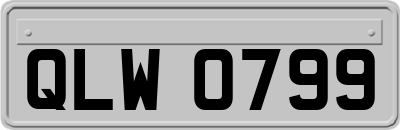 QLW 0799